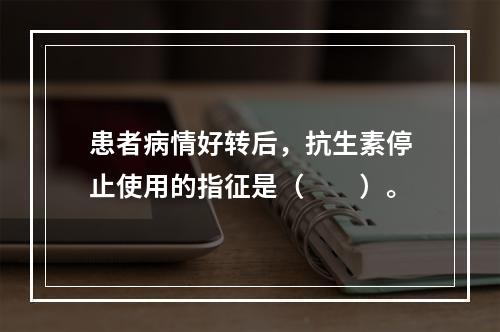 患者病情好转后，抗生素停止使用的指征是（　　）。